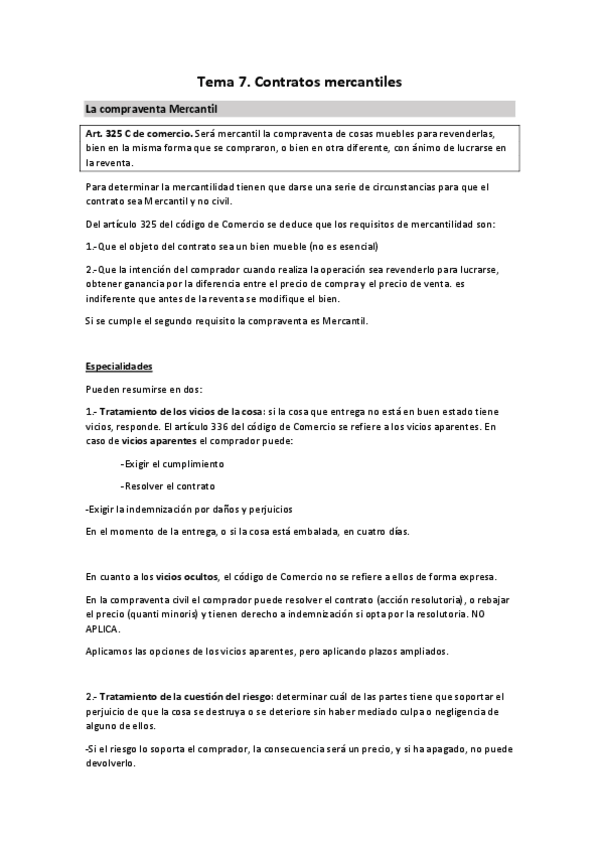 Tema 7. Contratos mercantiles

La compraventa Mercantil

Art. 325 C de comercio. Será mercantil la compraventa de cosas muebles para revenderlas, bien en la misma forma que se compraron, o bien en otra diferente, con ánimo de lucrarse en la reventa.

Para determinar la mercantilidad tienen que darse una serie de circunstancias para que el contrato sea Mercantil y no civil.

Del artículo 325 del código de Comercio se deduce que los requisitos de mercantilidad son:

1.-Que el objeto del contrato sea un bien mueble (no es esencial)

2.-Que la intención del comprador cuando realiza la operación sea revenderlo para lucrarse, obtener ganancia por la diferencia entre el precio de compra y el precio de venta. es indiferente que antes de la reventa se modifique el bien.

Si se cumple el segundo requisito la compraventa es Mercantil.

Especialidades

Pueden resumirse en dos:

1.- Tratamiento de los vicios de la cosa: si la cosa que entrega no está en buen estado tiene vicios, responde. El artículo 336 del código de Comercio se refiere a los vicios aparentes. En caso de vicios aparentes el comprador puede:

-Exigir el cumplimiento

-Resolver el contrato

-Exigir la indemnización por daños y perjuicios

En el momento de la entrega, o si la cosa está embalada, en cuatro días.

En cuanto a los vicios ocultos, el código de Comercio no se refiere a ellos de forma expresa.

En la compraventa civil el comprador puede resolver el contrato (acción resolutoria), o rebajar el precio (quanti minoris) y tienen derecho a indemnización si opta por la resolutoria. NO APLICA.

Aplicamos las opciones de los vicios aparentes, pero aplicando plazos ampliados.

2.- Tratamiento de la cuestión del riesgo: determinar cuál de las partes tiene que soportar el perjuicio de que la cosa se destruya o se deteriore sin haber mediado culpa o negligencia de alguno de ellos.

-Si el riesgo lo soporta el comprador, la consecuencia será un precio, y si ha apagado, no puede devolverlo.